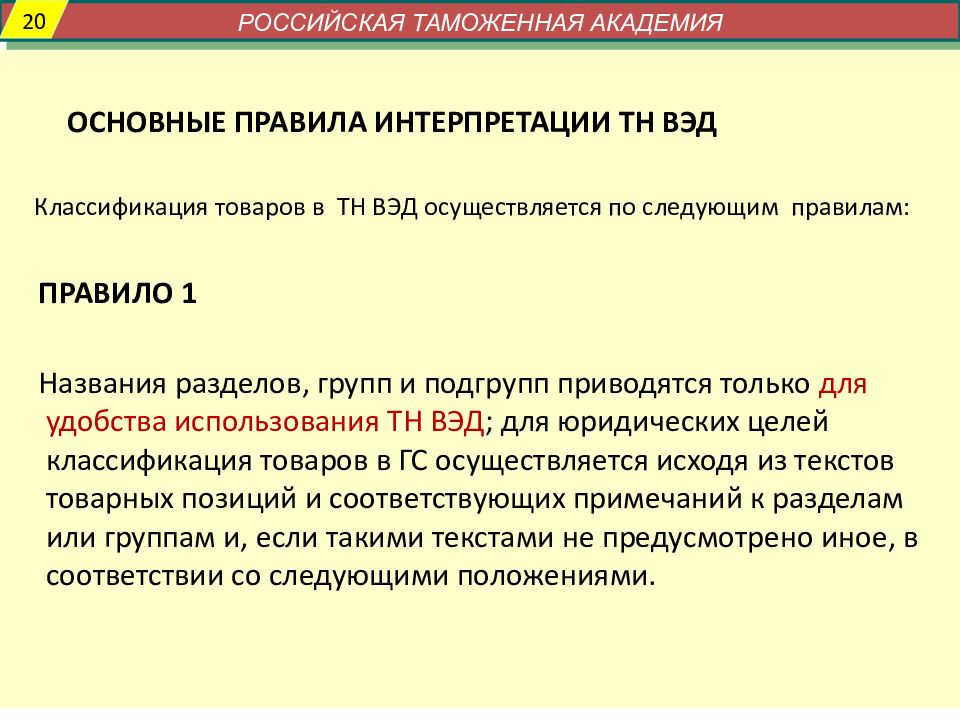 20

РОССИЙСКАЯ ТАМОЖЕННАЯ АКАДЕМИЯ

ОСНОВНЫЕ ПРАВИЛА ИНТЕРПРЕТАЦИИ ТН ВЭД

Классификация товаров в ТН ВЭД осуществляется по следующим правилам:

ПРАВИЛО 1

Названия разделов, групп и подгрупп приводятся только для удобства использования ТН ВЭД; для юридических целей классификация товаров в ГС осуществляется исходя из текстов товарных позиций и соответствующих примечаний к разделам или группам и, если такими текстами не предусмотрено иное, в соответствии со следующими положениями.